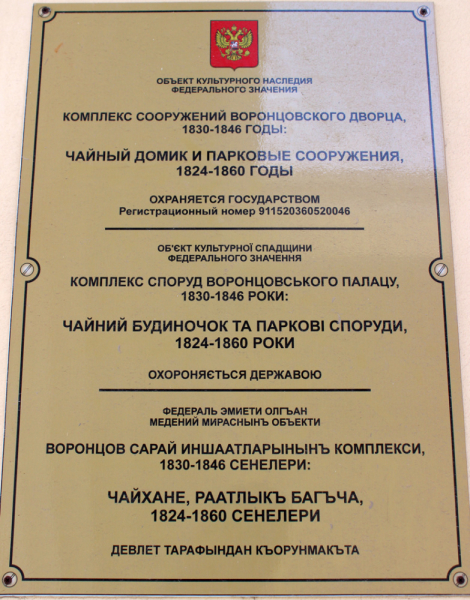 ОБЪЕКТ КУЛЬТУРНОГО НАСЛЕДИЯ
ФЕДЕРАЛЬНОГО ЗНАЧЕНИЯ

КОМПЛЕКС СООРУЖЕНИЙ ВОРОНЦОВСКОГО ДВОРЦА,
1830-1846 ГОДЫ:

ЧАЙНЫЙ ДОМИК И ПАРКОВЫЕ СООРУЖЕНИЯ,
1824-1860 ГОДЫ

ОХРАНЯЕТСЯ ГОСУДАРСТВОМ
Регистрационный номер 911520360520046

ОБ'ЄКТ КУЛЬТУРНОЇ СПАДЩИНИ
ФЕДЕРАЛЬНОГО ЗНАЧЕННЯ

КОМПЛЕКС СПОРУД ВОРОНЦОВСЬКОГО ПАЛАЦУ,
1830-1846 РОКИ:

ЧАЙНИЙ БУДИНОЧОК ТА ПАРКОВІ СПОРУДИ,
1824-1860 РОКИ

ОХОРОНЯЄТЬСЯ ДЕРЖАВОЮ

ФЕДЕРАЛЬ ЭМИЕТИ ОЛГЪАН
МЕДЕНИЙ МИРАСНЫНЪ ОБЪЕКТИ

ВОРОНЦОВ САРАЙ ИНШААТЛАРЫНЫНЪ КОМПЛЕКСИ,
1830-1846 СЕНЕЛЕРИ:

ЧАЙХАНЕ, РААТЛЫКЪ БАГЪЧА,
1824-1860 СЕНЕЛЕРИ

ДЕВЛЕТ ТАРАФЫНДАН КЪОРУНМАКЪТА